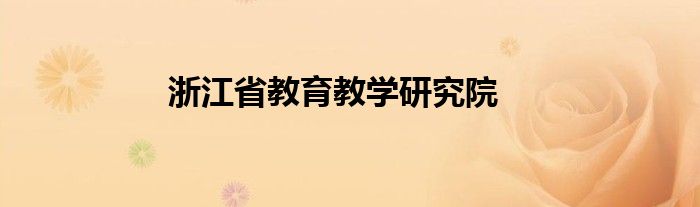 浙江省教育教学研究院